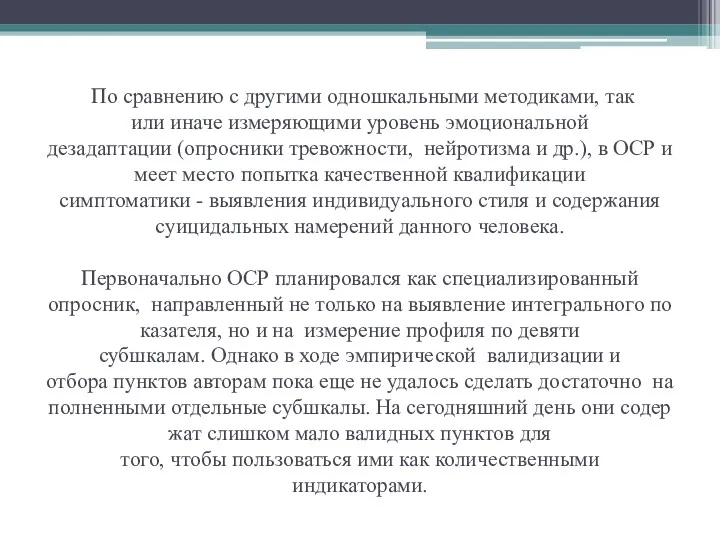 По сравнению с другими одношкальными методиками, так или иначе измеряющими уровень эмоциональной дезадаптации (опросники тревожности, нейротизма и др.), в ОСР и меет место попытка качественной квалификации симптоматики - выявления индивидуального стиля и содержания суицидальных намерений данного человека.

Первоначально ОСР планировался как специализированный опросник, направленный не только на выявление интегрального по казателя, но и на измерение профиля по девяти субшкалам. Однако в ходе эмпирической валидизации и отбора пунктов авторам пока еще не удалось сделать достаточно на полненными отдельные субшкалы. На сегодняшний день они содер жат слишком мало валидных пунктов для того, чтобы пользоваться ими как количественными индикаторами.